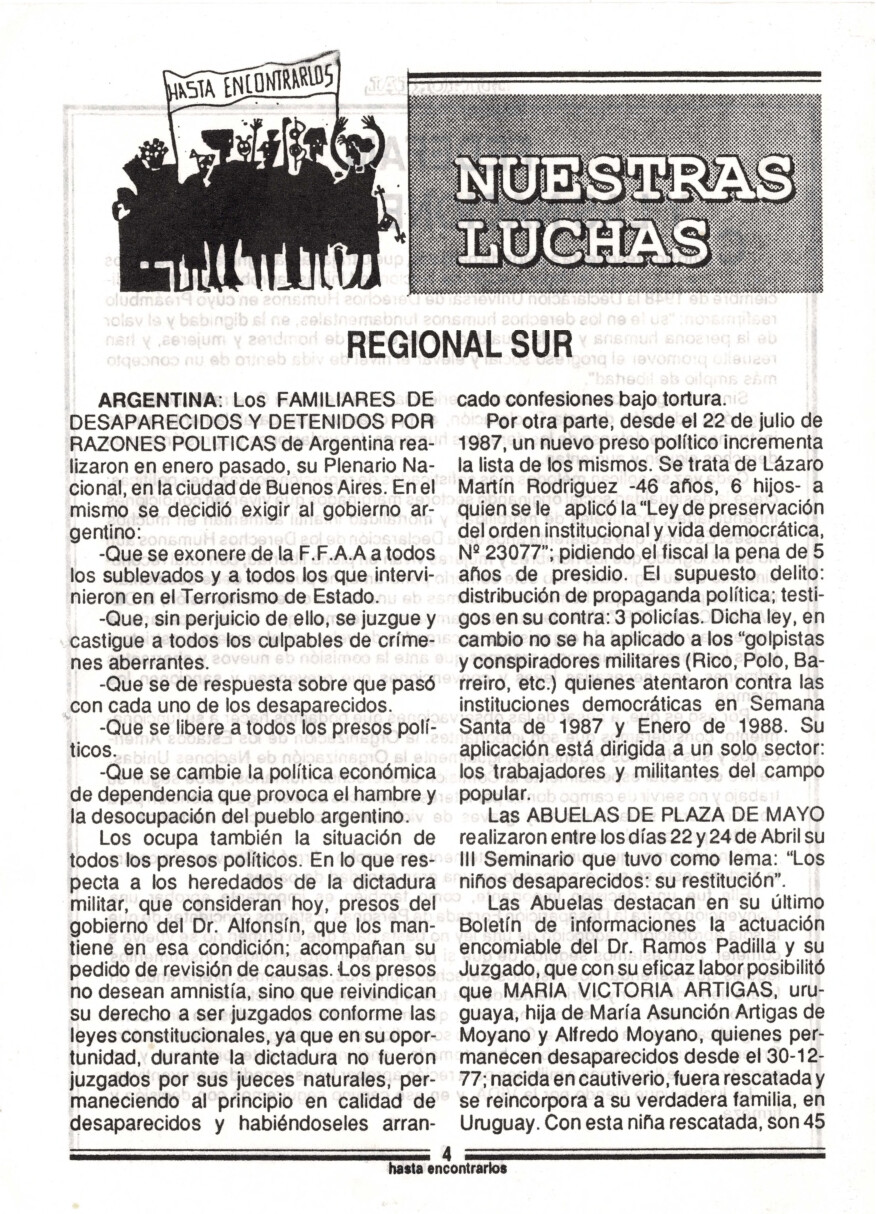 HASTA ENCONTRARLOS

NUESTRAS LUCHAS

REGIONAL SUR

ARGENTINA: Los FAMILIARES DE DESAPARECIDOS Y DETENIDOS POR RAZONES POLITICAS de Argentina realizaron en enero pasado, su Plenario Nacional, en la ciudad de Buenos Aires. En el mismo se decidió exigir al gobierno argentino:

-Que se exonere de la F.F.A.A a todos los sublevados y a todos los que intervinieron en el Terrorismo de Estado.

-Que, sin perjuicio de ello, se juzgue y castigue a todos los culpables de crímenes aberrantes.

-Que se de respuesta sobre que pasó con cada uno de los desaparecidos.

-Que se libere a todos los presos políticos.

-Que se cambie la política económica de dependencia que provoca el hambre y la desocupación del pueblo argentino.

Los ocupa también la situación de todos los presos políticos. En lo que respecta a los heredados de la dictadura militar, que consideran hoy, presos del gobierno del Dr. Alfonsín, que los mantiene en esa condición; acompañan su pedido de revisión de causas. Los presos no desean amnistía, sino que reivindican su derecho a ser juzgados conforme las leyes constitucionales, ya que en su oportunidad, durante la dictadura no fueron juzgados por sus jueces naturales, permaneciendo al principio en calidad de desaparecidos y habiéndoseles arrancado confesiones bajo tortura.

Por otra parte, desde el 22 de julio de 1987, un nuevo preso político incrementa la lista de los mismos. Se trata de Lázaro Martín Rodriguez -46 años, 6 hijos- a quien se le aplicó la "Ley de preservación del orden institucional y vida democrática, Nº 23077"; pidiendo el fiscal la pena de 5 años de presidio. El supuesto delito: distribución de propaganda política; testigos en su contra: 3 policías. Dicha ley, en cambio no se ha aplicado a los "golpistas y conspiradores militares (Rico, Polo, Barreiro, etc.) quienes atentaron contra las instituciones democráticas en Semana Santa de 1987 y Enero de 1988. Su aplicación está dirigida a un solo sector: los trabajadores y militantes del campo popular.

Las ABUELAS DE PLAZA DE MAYO realizaron entre los días 22 y 24 de Abril su III Seminario que tuvo como lema: "Los niños desaparecidos: su restitución".

Las Abuelas destacan en su último Boletín de informaciones la actuación encomiable del Dr. Ramos Padilla y su Juzgado, que con su eficaz labor posibilitó que MARIA VICTORIA ARTIGAS, uruguaya, hija de María Asunción Artigas de Moyano y Alfredo Moyano, quienes permanecen desaparecidos desde el 30-12-77; nacida en cautiverio, fuera rescatada y se reincorpora a su verdadera familia, en Uruguay. Con esta niña rescatada, son 45

4
hasta encontrarlos